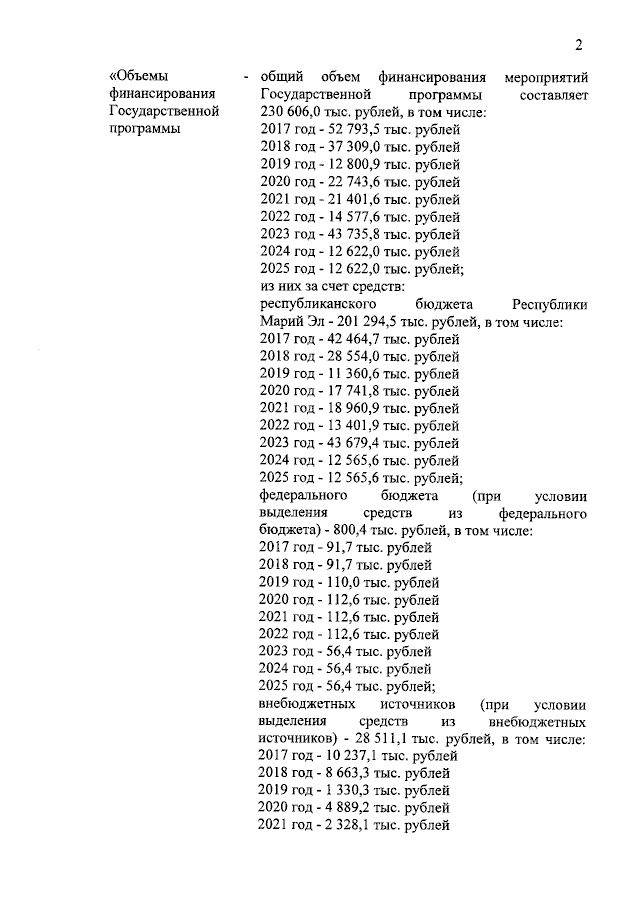 2

«Объемы финансирования Государственной программы

- общий объем финансирования мероприятий Государственной программы составляет 230 606,0 тыс. рублей, в том числе:
2017 год - 52 793,5 тыс. рублей
2018 год - 37 309,0 тыс. рублей
2019 год - 12 800,9 тыс. рублей
2020 год - 22 743,6 тыс. рублей
2021 год - 21 401,6 тыс. рублей
2022 год - 14 577,6 тыс. рублей
2023 год - 43 735,8 тыс. рублей
2024 год - 12 622,0 тыс. рублей
2025 год - 12 622,0 тыс. рублей;
из них за счет средств:
республиканского бюджета Республики Марий Эл - 201 294,5 тыс. рублей, в том числе:
2017 год - 42 464,7 тыс. рублей
2018 год - 28 554,0 тыс. рублей
2019 год - 11 360,6 тыс. рублей
2020 год - 17 741,8 тыс. рублей
2021 год - 18 960,9 тыс. рублей
2022 год - 13 401,9 тыс. рублей
2023 год - 43 679,4 тыс. рублей
2024 год - 12 565,6 тыс. рублей
2025 год - 12 565,6 тыс. рублей;
федерального бюджета (при условии выделения средств из федерального бюджета) - 800,4 тыс. рублей, в том числе:
2017 год - 91,7 тыс. рублей
2018 год - 91,7 тыс. рублей
2019 год - 110,0 тыс. рублей
2020 год - 112,6 тыс. рублей
2021 год - 112,6 тыс. рублей
2022 год - 112,6 тыс. рублей
2023 год - 56,4 тыс. рублей
2024 год - 56,4 тыс. рублей
2025 год - 56,4 тыс. рублей;
внебюджетных источников (при условии выделения средств из внебюджетных источников) - 28 511,1 тыс. рублей, в том числе:
2017 год - 10 237,1 тыс. рублей
2018 год - 8 663,3 тыс. рублей
2019 год - 1 330,3 тыс. рублей
2020 год - 4 889,2 тыс. рублей
2021 год - 2 328,1 тыс. рублей